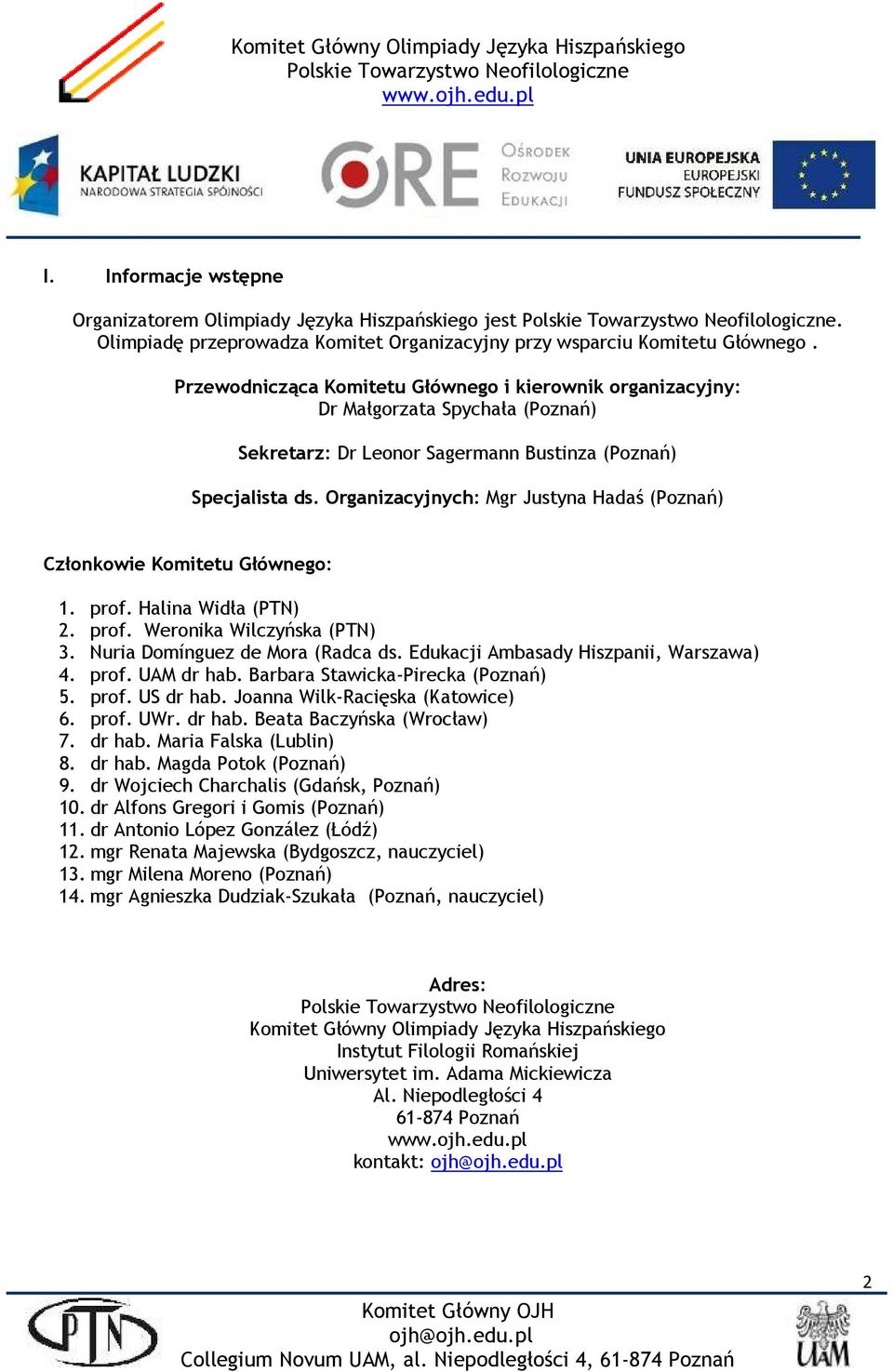 Komitet Główny Olimpiady Języka Hiszpańskiego
Polskie Towarzystwo Neofilologiczne
www.ojh.edu.pl

KAPITAŁ LUDZKI
NARODOWA STRATEGIA SPÓJNOŚCI

ORE
OŚRODEK
ROZWOJU
EDUKACJI

UNIA EUROPEJSKA
EUROPEJSKI
FUNDUSZ SPOŁECZNY

I. Informacje wstępne

Organizatorem Olimpiady Języka Hiszpańskiego jest Polskie Towarzystwo Neofilologiczne. Olimpiadę przeprowadza Komitet Organizacyjny przy wsparciu Komitetu Głównego .

Przewodnicząca Komitetu Głównego i kierownik organizacyjny:
Dr Małgorzata Spychała (Poznań)

Sekretarz: Dr Leonor Sagermann Bustinza (Poznań)

Specjalista ds. Organizacyjnych: Mgr Justyna Hadaś (Poznań)

Członkowie Komitetu Głównego:

1. prof. Halina Widła (PTN)
2. prof. Weronika Wilczyńska (PTN)
3. Nuria Domínguez de Mora (Radca ds. Edukacji Ambasady Hiszpanii, Warszawa)
4. prof. UAM dr hab. Barbara Stawicka-Pirecka (Poznań)
5. prof. US dr hab. Joanna Wilk-Racięska (Katowice)
6. prof. UWr. dr hab. Beata Baczyńska (Wrocław)
7. dr hab. Maria Falska (Lublin)
8. dr hab. Magda Potok (Poznań)
9. dr Wojciech Charchalis (Gdańsk, Poznań)
10. dr Alfons Gregori i Gomis (Poznań)
11. dr Antonio López González (Łódź)
12. mgr Renata Majewska (Bydgoszcz, nauczyciel)
13. mgr Milena Moreno (Poznań)
14. mgr Agnieszka Dudziak-Szukała (Poznań, nauczyciel)

Adres:
Polskie Towarzystwo Neofilologiczne
Komitet Główny Olimpiady Języka Hiszpańskiego
Instytut Filologii Romańskiej
Uniwersytet im. Adama Mickiewicza
Al. Niepodległości 4
61-874 Poznań
www.ojh.edu.pl
kontakt: ojh@ojh.edu.pl

2

PTN

Komitet Główny OJH
ojh@ojh.edu.pl
Collegium Novum UAM, al. Niepodległości 4, 61-874 Poznań

UAM